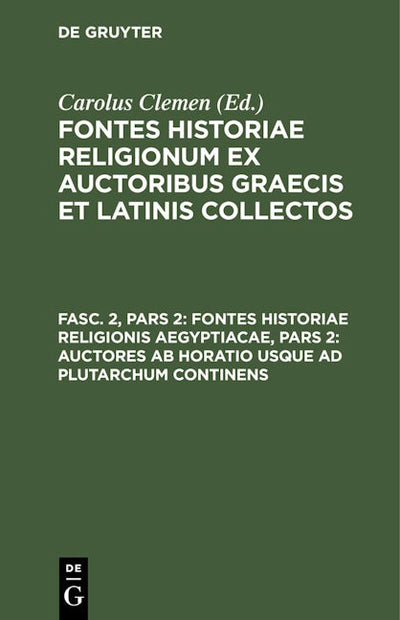 DE GRUYTER

Carolus Clemen (Ed.)

FONTES HISTORIAE RELIGIONUM EX AUCTORIBUS GRAECIS ET LATINIS COLLECTOS

FASC. 2, PARS 2: FONTES HISTORIAE RELIGIONIS AEGYPTIACAE, PARS 2: AUCTORES AB HORATIO USQUE AD PLUTARCHUM CONTINENS

DE
G